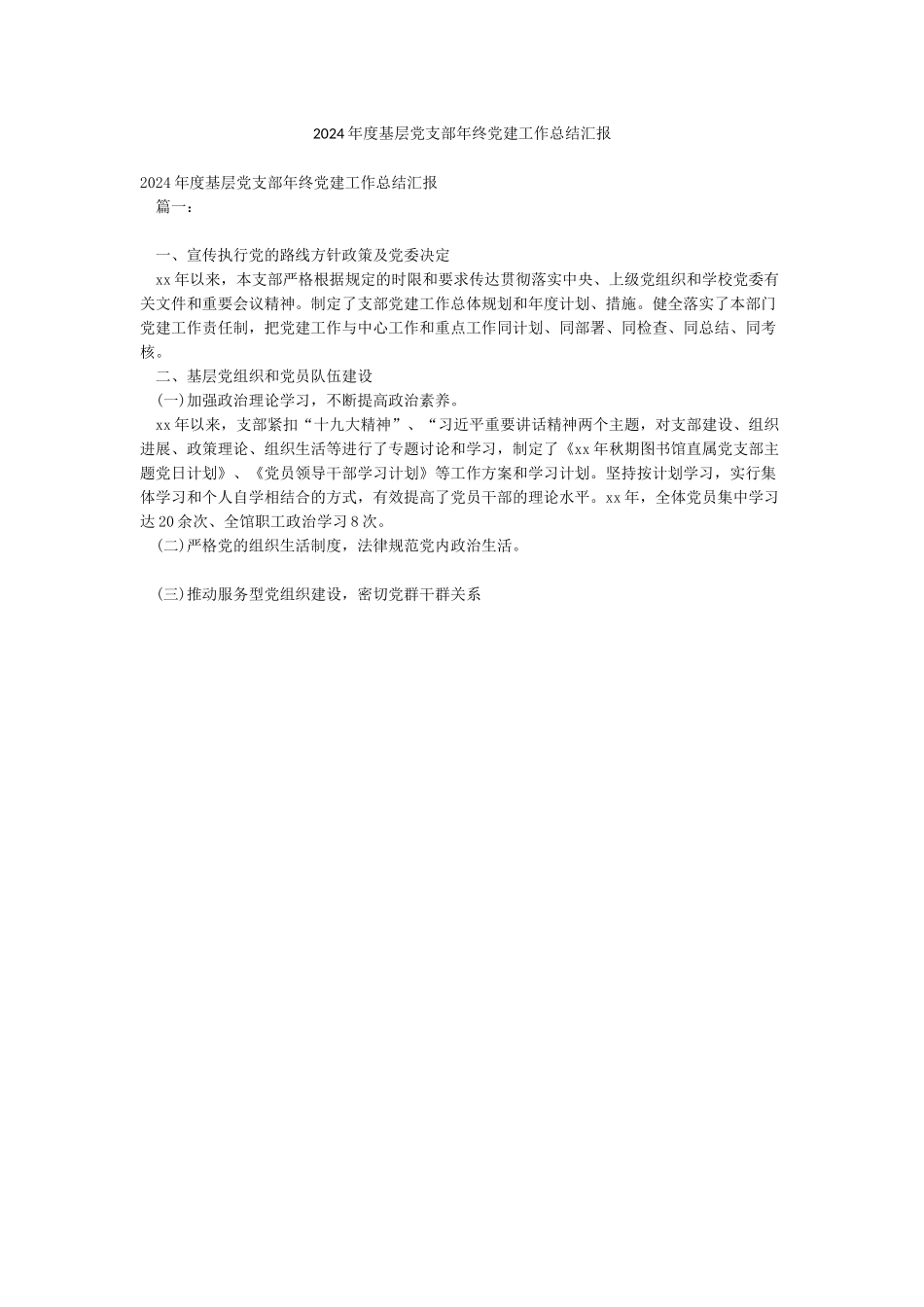 2024年度基层党支部年终党建工作总结汇报

2024年度基层党支部年终党建工作总结汇报

篇一：

一、宣传执行党的路线方针政策及党委决定

xx年以来，本支部严格根据规定的时限和要求传达贯彻落实中央、上级党组织和学校党委有关文件和重要会议精神。制定了支部党建工作总体规划和年度计划、措施。健全落实了本部门党建工作责任制，把党建工作与中心工作和重点工作同计划、同部署、同检查、同总结、同考核。

二、基层党组织和党员队伍建设

(一)加强政治理论学习，不断提高政治素养。

xx年以来，支部紧扣“十九大精神”、“习近平重要讲话精神两个主题，对支部建设、组织进展、政策理论、组织生活等进行了专题讨论和学习，制定了《xx年秋期图书馆直属党支部主题党日计划》、《党员领导干部学习计划》等工作方案和学习计划。坚持按计划学习，实行集体学习和个人自学相结合的方式，有效提高了党员干部的理论水平。xx年，全体党员集中学习达20余次、全馆职工政治学习8次。

(二)严格党的组织生活制度，法律规范党内政治生活。

(三)推动服务型党组织建设，密切党群干群关系